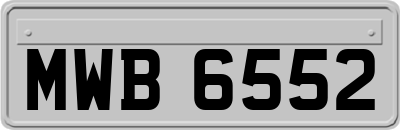 MWB 6552